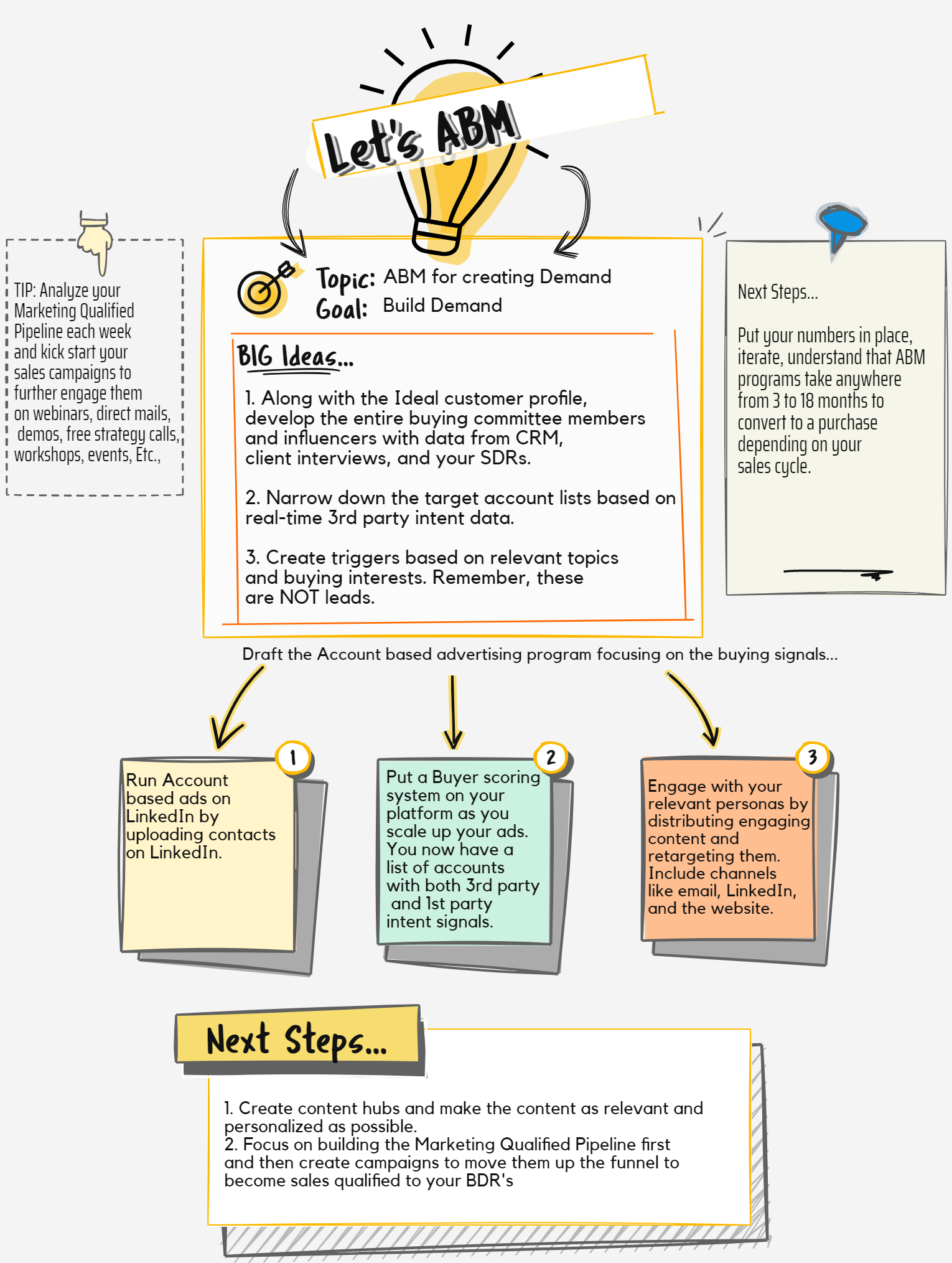 Let's ABM

TIP: Analyze your Marketing Qualified Pipeline each week and kick start your sales campaigns to further engage them on webinars, direct mails, demos, free strategy calls, workshops, events, Etc.,

Topic: ABM for creating Demand
Goal: Build Demand

BIG Ideas...

1. Along with the Ideal customer profile, develop the entire buying committee members and influencers with data from CRM, client interviews, and your SDRs.

2. Narrow down the target account lists based on real-time 3rd party intent data.

3. Create triggers based on relevant topics and buying interests. Remember, these are NOT leads.

Next Steps...

Put your numbers in place, iterate, understand that ABM programs take anywhere from 3 to 18 months to convert to a purchase depending on your sales cycle.

Draft the Account based advertising program focusing on the buying signals...

1
Run Account based ads on LinkedIn by uploading contacts on LinkedIn.

2
Put a Buyer scoring system on your platform as you scale up your ads. You now have a list of accounts with both 3rd party and 1st party intent signals.

3
Engage with your relevant personas by distributing engaging content and retargeting them. Include channels like email, LinkedIn, and the website.

Next Steps...

1. Create content hubs and make the content as relevant and personalized as possible.
2. Focus on building the Marketing Qualified Pipeline first and then create campaigns to move them up the funnel to become sales qualified to your BDR's